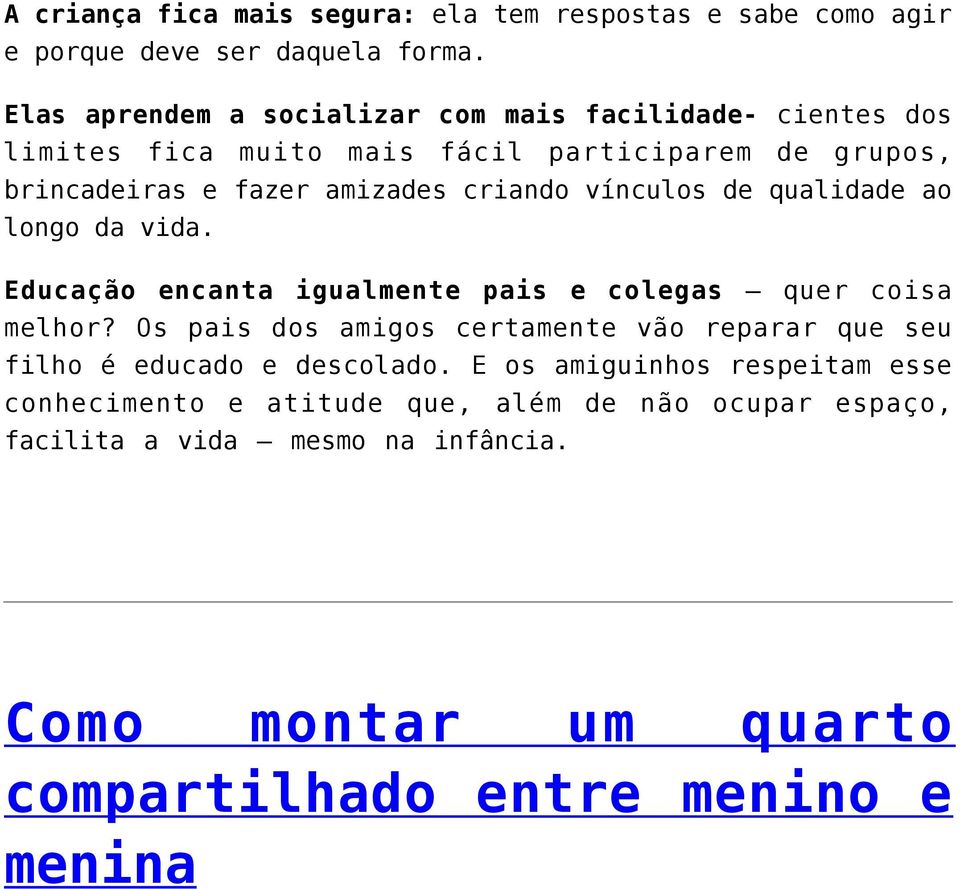 A criança fica mais segura: ela tem respostas e sabe como agir e porque deve ser daquela forma.

Elas aprendem a socializar com mais facilidade- cientes dos limites fica muito mais fácil participarem de grupos, brincadeiras e fazer amizades criando vínculos de qualidade ao longo da vida.

Educação encanta igualmente pais e colegas – quer coisa melhor? Os pais dos amigos certamente vão reparar que seu filho é educado e descolado. E os amiguinhos respeitam esse conhecimento e atitude que, além de não ocupar espaço, facilita a vida – mesmo na infância.

Como montar um quarto compartilhado entre menino e menina